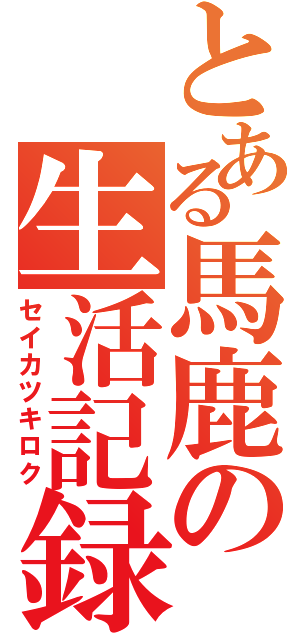 とある馬鹿の生活記録

セイカツキロク